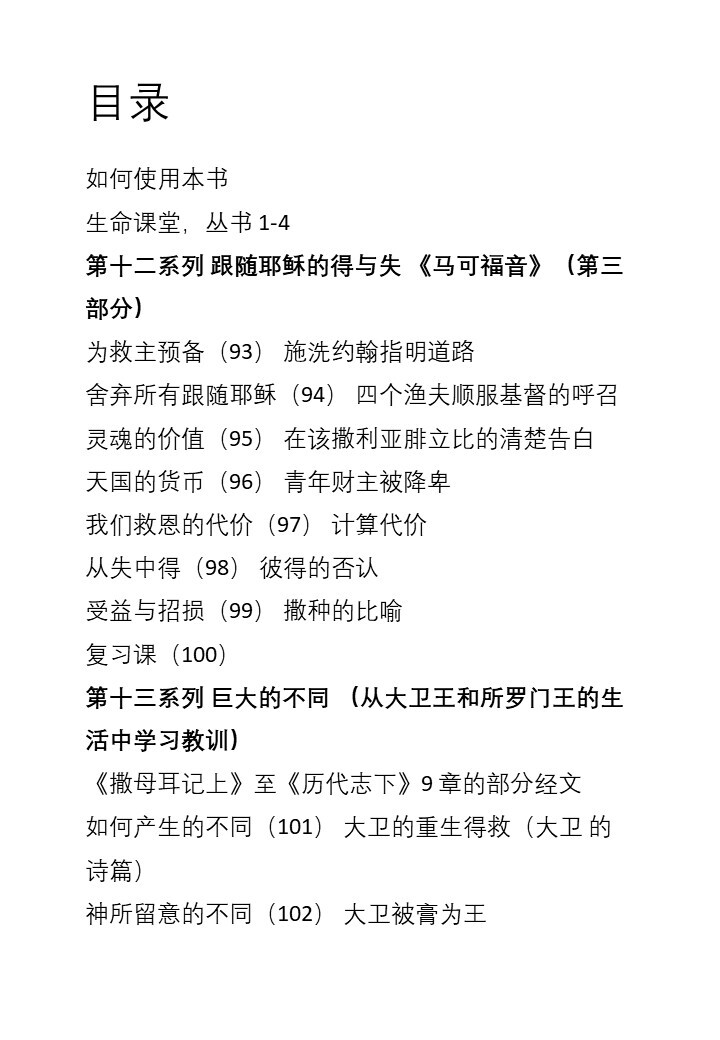 目录

如何使用本书

生命课堂，丛书 1-4

第十二系列 跟随耶稣的得与失 《马可福音》（第三部分）

为救主预备（93） 施洗约翰指明道路

舍弃所有跟随耶稣（94） 四个渔夫顺服基督的呼召

灵魂的价值（95） 在该撒利亚腓立比的清楚告白

天国的货币（96） 青年财主被降卑

我们救恩的代价（97） 计算代价

从失中得（98） 彼得的否认

受益与招损（99） 撒种的比喻

复习课（100）

第十三系列 巨大的不同 （从大卫王和所罗门王的生活中学习教训）

《撒母耳记上》至《历代志下》9 章的部分经文

如何产生的不同（101） 大卫的重生得救（大卫 的诗篇）

神所留意的不同（102） 大卫被膏为王